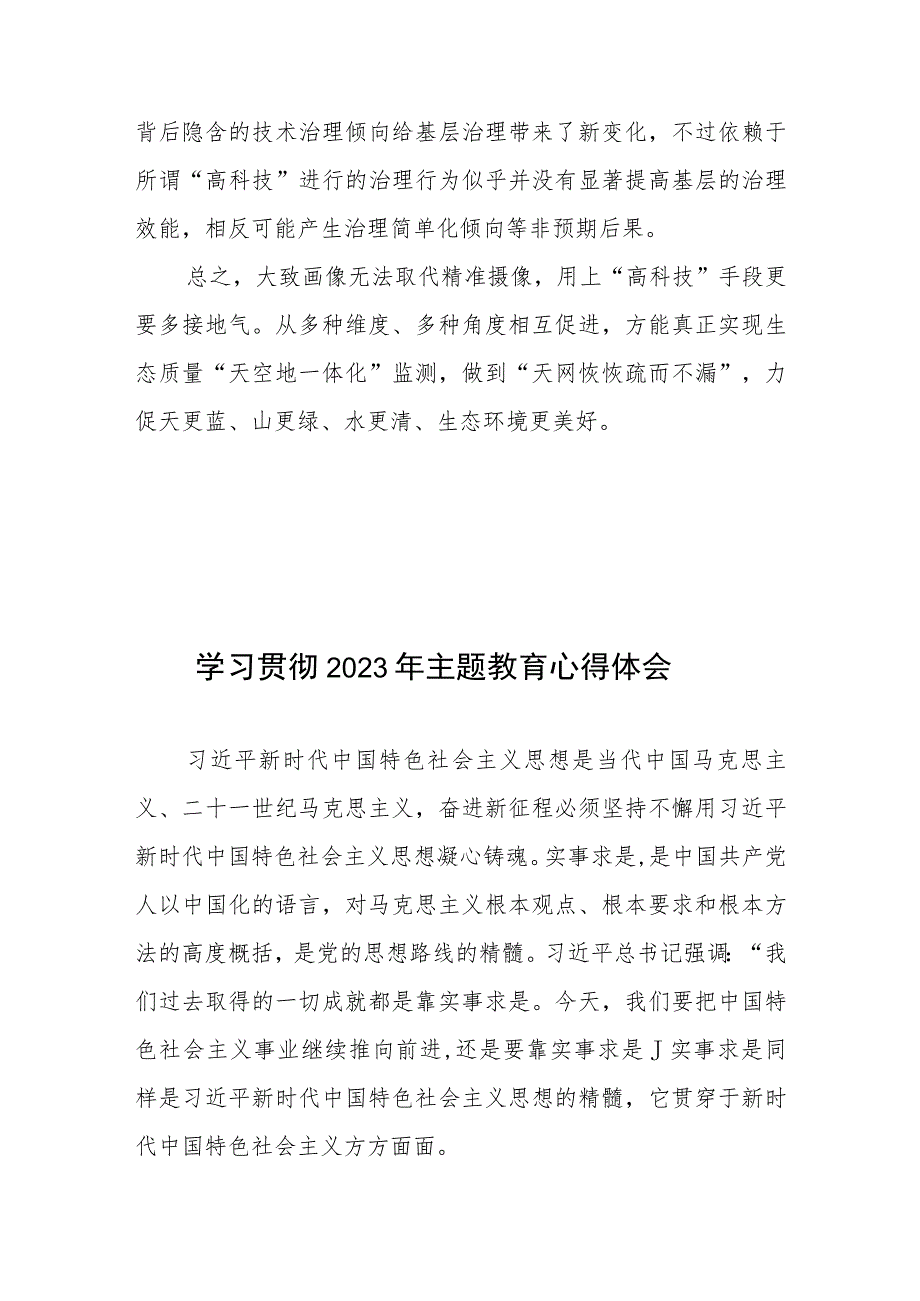 背后隐含的技术治理倾向给基层治理带来了新变化，不过依赖于所谓“高科技”进行的治理行为似乎并没有显著提高基层的治理效能，相反可能产生治理简单化倾向等非预期后果。

总之，大致画像无法取代精准摄像，用上“高科技”手段更要多接地气。从多种维度、多种角度相互促进，方能真正实现生态质量“天空地一体化”监测，做到“天网恢恢疏而不漏”，力促天更蓝、山更绿、水更清、生态环境更美好。

学习贯彻2023年主题教育心得体会

习近平新时代中国特色社会主义思想是当代中国马克思主义、二十一世纪马克思主义，奋进新征程必须坚持不懈用习近平新时代中国特色社会主义思想凝心铸魂。实事求是，是中国共产党人以中国化的语言，对马克思主义根本观点、根本要求和根本方法的高度概括，是党的思想路线的精髓。习近平总书记强调:“我们过去取得的一切成就都是靠实事求是。今天，我们要把中国特色社会主义事业继续推向前进，还是要靠实事求是J实事求是同样是习近平新时代中国特色社会主义思想的精髓，它贯穿于新时代中国特色社会主义方方面面。